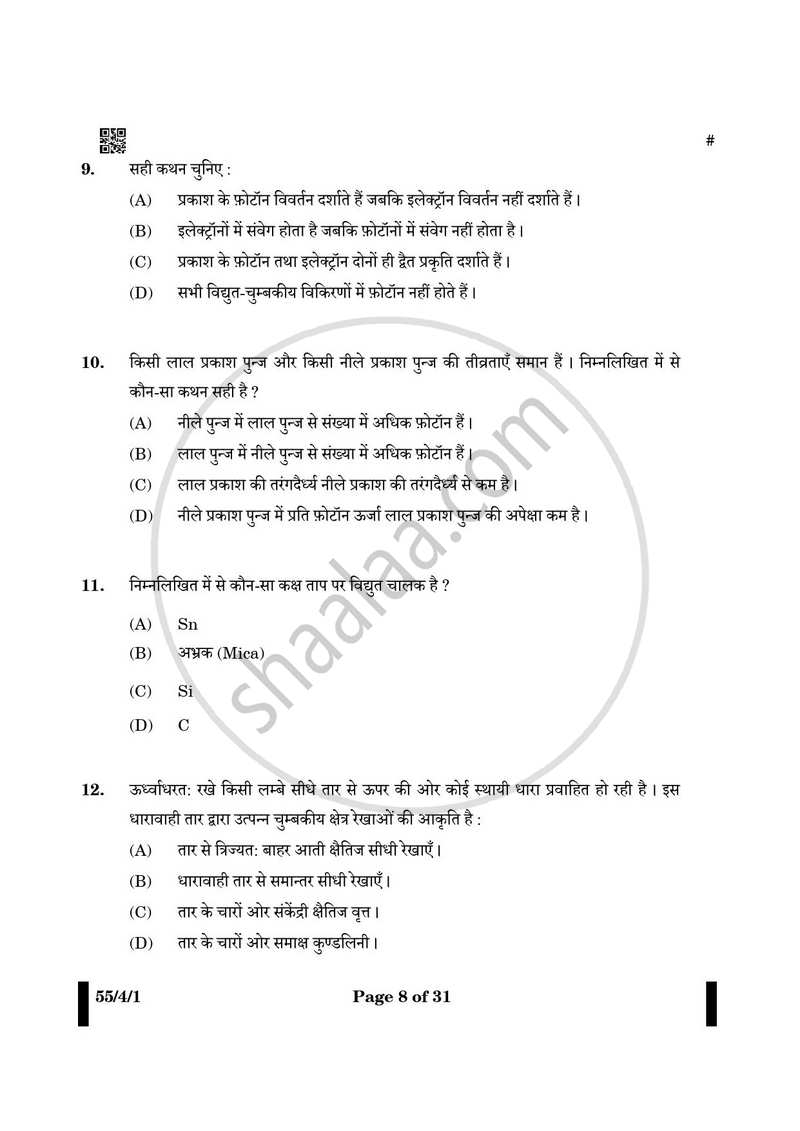 #

9. सही कथन चुनिए :

(A) प्रकाश के फ़ोटॉन विवर्तन दर्शाते हैं जबकि इलेक्ट्रॉन विवर्तन नहीं दर्शाते हैं।

(B) इलेक्ट्रॉनों में संवेग होता है जबकि फ़ोटॉनों में संवेग नहीं होता है।

(C) प्रकाश के फ़ोटॉन तथा इलेक्ट्रॉन दोनों ही द्वैत प्रकृति दर्शाते हैं।

(D) सभी विद्युत-चुम्बकीय विकिरणों में फ़ोटॉन नहीं होते हैं।

10. किसी लाल प्रकाश पुन्ज और किसी नीले प्रकाश पुन्ज की तीव्रताएँ समान हैं। निम्नलिखित में से कौन-सा कथन सही है ?

(A) नीले पुन्ज में लाल पुन्ज से संख्या में अधिक फ़ोटॉन हैं।

(B) लाल पुन्ज में नीले पुन्ज से संख्या में अधिक फ़ोटॉन हैं।

(C) लाल प्रकाश की तरंगदैर्ध्य नीले प्रकाश की तरंगदैर्ध्य से कम है।

(D) नीले प्रकाश पुन्ज में प्रति फ़ोटॉन ऊर्जा लाल प्रकाश पुन्ज की अपेक्षा कम है।

11. निम्नलिखित में से कौन-सा कक्ष ताप पर विद्युत चालक है ?

(A) Sn

(B) अभ्रक (Mica)

(C) Si

(D) C

12. ऊर्ध्वाधरत: रखे किसी लम्बे सीधे तार से ऊपर की ओर कोई स्थायी धारा प्रवाहित हो रही है। इस धारावाही तार द्वारा उत्पन्न चुम्बकीय क्षेत्र रेखाओं की आकृति है :

(A) तार से त्रिज्यत: बाहर आती क्षैतिज सीधी रेखाएँ।

(B) धारावाही तार से समान्तर सीधी रेखाएँ।

(C) तार के चारों ओर संकेंद्री क्षैतिज वृत्त।

(D) तार के चारों ओर समाक्ष कुण्डलिनी।

55/4/1 Page 8 of 31

shaalaa.com